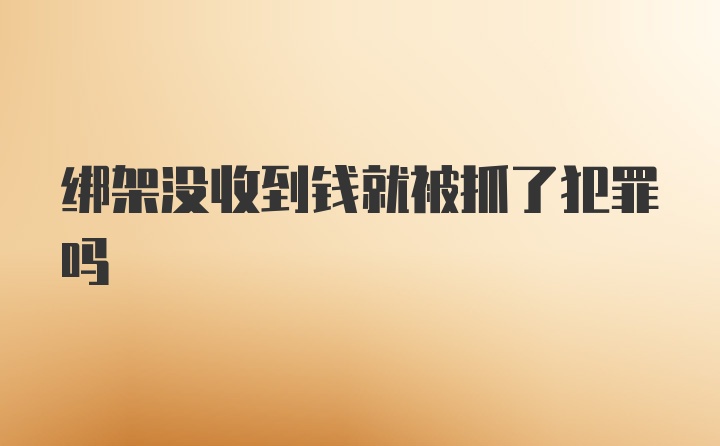 绑架没收到钱就被抓了犯罪吗